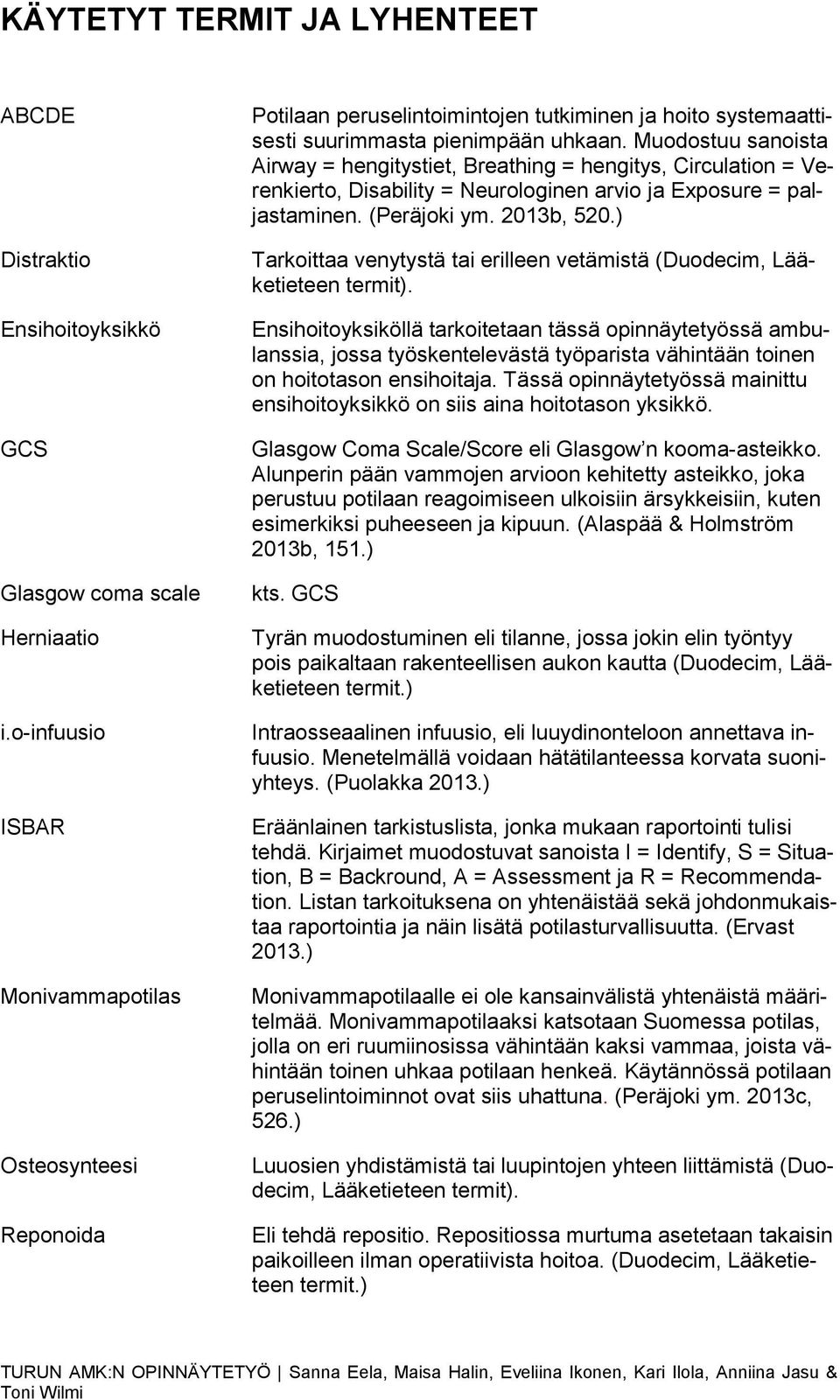 KÄYTETYT TERMIT JA LYHENTEET

ABCDE

Potilaan peruselintoimintojen tutkiminen ja hoito systemaattisesti suurimmasta pienimpään uhkaan. Muodostuu sanoista Airway = hengitystiet, Breathing = hengitys, Circulation = Verenkierto, Disability = Neurologinen arvio ja Exposure = paljastaminen. (Peräjoki ym. 2013b, 520.)

Distraktio

Tarkoittaa venytystä tai erilleen vetämistä (Duodecim, Lääketieteen termit).

Ensihoitoyksikkö

Ensihoitoyksiköllä tarkoitetaan tässä opinnäytetyössä ambulanssia, jossa työskentelevästä työparista vähintään toinen on hoitotason ensihoitaja. Tässä opinnäytetyössä mainittu ensihoitoyksikkö on siis aina hoitotason yksikkö.

GCS

Glasgow Coma Scale/Score eli Glasgow n kooma-asteikko. Alunperin pään vammojen arvioon kehitetty asteikko, joka perustuu potilaan reagoimiseen ulkoisiin ärsykkeisiin, kuten esimerkiksi puheeseen ja kipuun. (Alaspää & Holmström 2013b, 151.)

Glasgow coma scale

kts. GCS

Herniaatio

Tyrän muodostuminen eli tilanne, jossa jokin elin työntyy pois paikaltaan rakenteellisen aukon kautta (Duodecim, Lääketieteen termit.)

i.o-infuusio

Intraosseaalinen infuusio, eli luuydinonteloon annettava infuusio. Menetelmällä voidaan hätätilanteessa korvata suoniyhteys. (Puolakka 2013.)

ISBAR

Eräänlainen tarkistuslista, jonka mukaan raportointi tulisi tehdä. Kirjaimet muodostuvat sanoista I = Identify, S = Situation, B = Backround, A = Assessment ja R = Recommendation. Listan tarkoituksena on yhtenäistää sekä johdonmukaistaa raportointia ja näin lisätä potilasturvallisuutta. (Ervast 2013.)

Monivammapotilas

Monivammapotilaalle ei ole kansainvälistä yhtenäistä määritelmää. Monivammapotilaaksi katsotaan Suomessa potilas, jolla on eri ruumiinosissa vähintään kaksi vammaa, joista vähintään toinen uhkaa potilaan henkeä. Käytännössä potilaan peruselintoiminnot ovat siis uhattuna. (Peräjoki ym. 2013c, 526.)

Osteosynteesi

Luuosien yhdistämistä tai luupintojen yhteen liittämistä (Duodecim, Lääketieteen termit).

Reponoida

Eli tehdä repositio. Repositiossa murtuma asetetaan takaisin paikoilleen ilman operatiivista hoitoa. (Duodecim, Lääketieteen termit.)

TURUN AMK:N OPINNÄYTETYÖ | Sanna Eela, Maisa Halin, Eveliina Ikonen, Kari Ilola, Anniina Jasu & Toni Wilmi